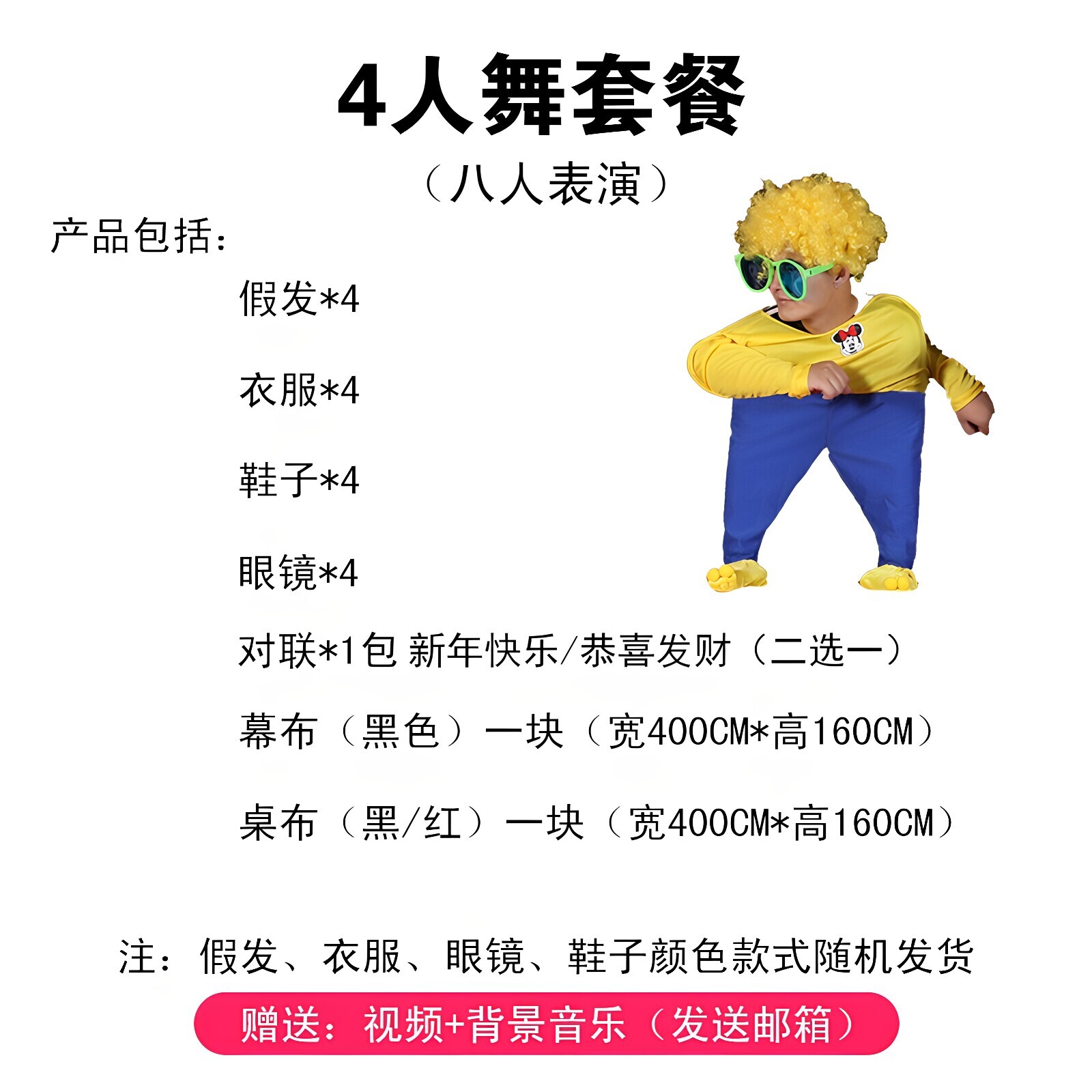 4人舞套餐

（八人表演）

产品包括：

假发*4

衣服*4

鞋子*4

眼镜*4

对联*1包 新年快乐/恭喜发财（二选一）

幕布（黑色）一块（宽400CM*高160CM）

桌布（黑/红）一块（宽400CM*高160CM）

注：假发、衣服、眼镜、鞋子颜色款式随机发货

赠送：视频+背景音乐（发送邮箱）